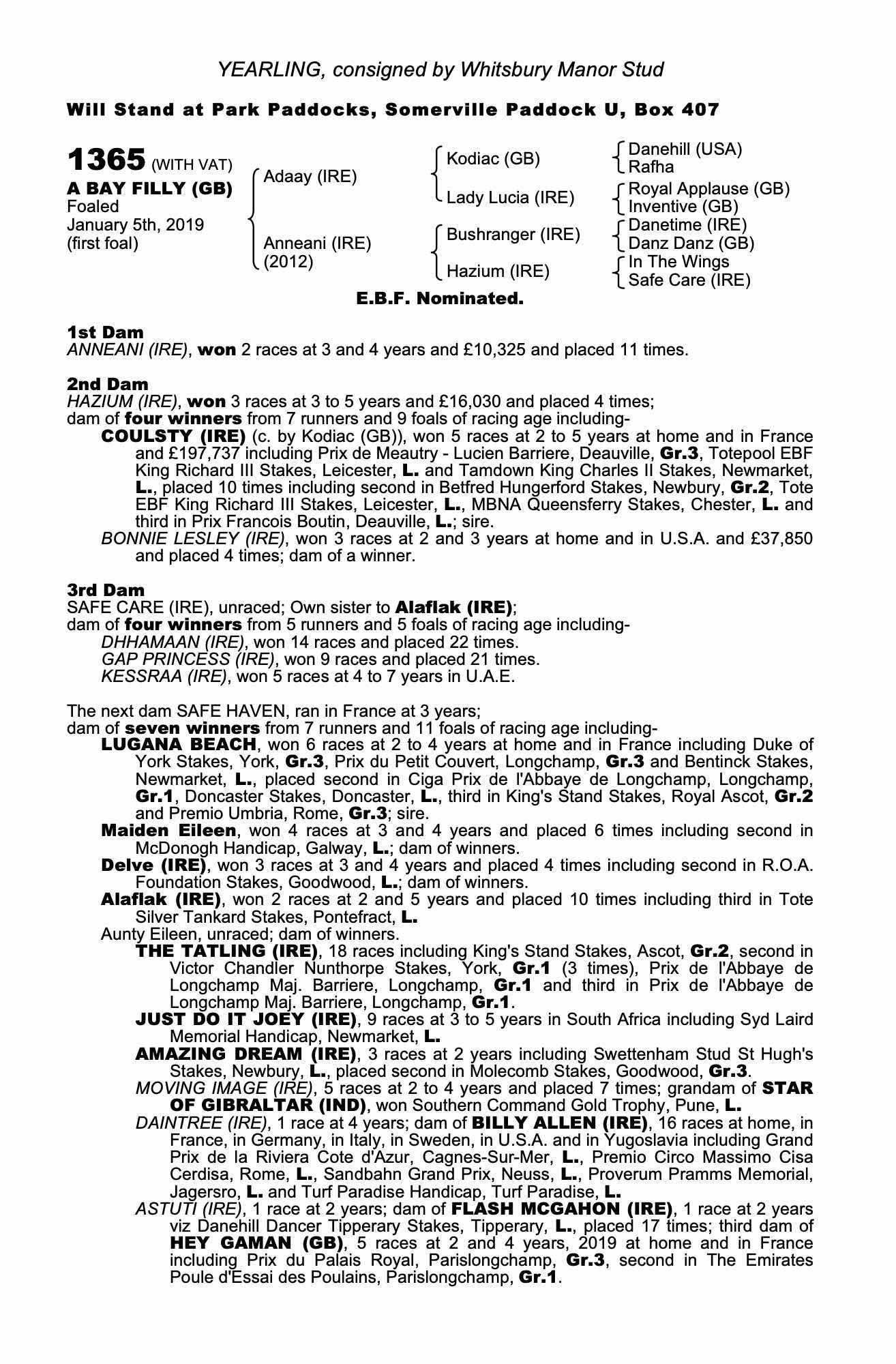 YEARLING, consigned by Whitsbury Manor Stud

Will Stand at Park Paddocks, Somerville Paddock U, Box 407

1365 (WITH VAT)
A BAY FILLY (GB)
Foaled
January 5th, 2019
(first foal)

Adaay (IRE)
Anneani (IRE)
(2012)

Kodiac (GB)
Lady Lucia (IRE)
Bushranger (IRE)
Hazium (IRE)

Danehill (USA)
Rafha
Royal Applause (GB)
Inventive (GB)
Danetime (IRE)
Danz Danz (GB)
In The Wings
Safe Care (IRE)

E.B.F. Nominated.

1st Dam
ANNEANI (IRE), won 2 races at 3 and 4 years and £10,325 and placed 11 times.

2nd Dam
HAZIUM (IRE), won 3 races at 3 to 5 years and £16,030 and placed 4 times;
dam of four winners from 7 runners and 9 foals of racing age including-
COULSTY (IRE) (c. by Kodiac (GB)), won 5 races at 2 to 5 years at home and in France and £197,737 including Prix de Meautry - Lucien Barriere, Deauville, Gr.3, Totepool EBF King Richard III Stakes, Leicester, L. and Tamdown King Charles II Stakes, Newmarket, L., placed 10 times including second in Betfred Hungerford Stakes, Newbury, Gr.2, Tote EBF King Richard III Stakes, Leicester, L., MBNA Queensferry Stakes, Chester, L. and third in Prix Francois Boutin, Deauville, L.; sire.
BONNIE LESLEY (IRE), won 3 races at 2 and 3 years at home and in U.S.A. and £37,850 and placed 4 times; dam of a winner.

3rd Dam
SAFE CARE (IRE), unraced; Own sister to Alaflak (IRE);
dam of four winners from 5 runners and 5 foals of racing age including-
DHHAMAAN (IRE), won 14 races and placed 22 times.
GAP PRINCESS (IRE), won 9 races and placed 21 times.
KESSRAA (IRE), won 5 races at 4 to 7 years in U.A.E.

The next dam SAFE HAVEN, ran in France at 3 years;
dam of seven winners from 7 runners and 11 foals of racing age including-
LUGANA BEACH, won 6 races at 2 to 4 years at home and in France including Duke of York Stakes, York, Gr.3, Prix du Petit Couvert, Longchamp, Gr.3 and Bentinck Stakes, Newmarket, L., placed second in Ciga Prix de l'Abbaye de Longchamp, Longchamp, Gr.1, Doncaster Stakes, Doncaster, L., third in King's Stand Stakes, Royal Ascot, Gr.2 and Premio Umbria, Rome, Gr.3; sire.
Maiden Eileen, won 4 races at 3 and 4 years and placed 6 times including second in McDonogh Handicap, Galway, L.; dam of winners.
Delve (IRE), won 3 races at 3 and 4 years and placed 4 times including second in R.O.A. Foundation Stakes, Goodwood, L.; dam of winners.
Alaflak (IRE), won 2 races at 2 and 5 years and placed 10 times including third in Tote Silver Tankard Stakes, Pontefract, L.
Aunty Eileen, unraced; dam of winners.
THE TATLING (IRE), 18 races including King's Stand Stakes, Ascot, Gr.2, second in Victor Chandler Nunthorpe Stakes, York, Gr.1 (3 times), Prix de l'Abbaye de Longchamp Maj. Barriere, Longchamp, Gr.1 and third in Prix de l'Abbaye de Longchamp Maj. Barriere, Longchamp, Gr.1.
JUST DO IT JOEY (IRE), 9 races at 3 to 5 years in South Africa including Syd Laird Memorial Handicap, Newmarket, L.
AMAZING DREAM (IRE), 3 races at 2 years including Swettenham Stud St Hugh's Stakes, Newbury, L., placed second in Molecomb Stakes, Goodwood, Gr.3.
MOVING IMAGE (IRE), 5 races at 2 to 4 years and placed 7 times; grandam of STAR OF GIBRALTAR (IND), won Southern Command Gold Trophy, Pune, L.
DAINTREE (IRE), 1 race at 4 years; dam of BILLY ALLEN (IRE), 16 races at home, in France, in Germany, in Italy, in Sweden, in U.S.A. and in Yugoslavia including Grand Prix de la Riviera Cote d'Azur, Cagnes-Sur-Mer, L., Premio Circo Massimo Cisa Cerdisa, Rome, L., Sandbahn Grand Prix, Neuss, L., Proverum Pramms Memorial, Jagersro, L. and Turf Paradise Handicap, Turf Paradise, L.
ASTUTI (IRE), 1 race at 2 years; dam of FLASH MCGAHON (IRE), 1 race at 2 years viz Danehill Dancer Tipperary Stakes, Tipperary, L., placed 17 times; third dam of HEY GAMAN (GB), 5 races at 2 and 4 years, 2019 at home and in France including Prix du Palais Royal, Parislongchamp, Gr.3, second in The Emirates Poule d'Essai des Poulains, Parislongchamp, Gr.1.